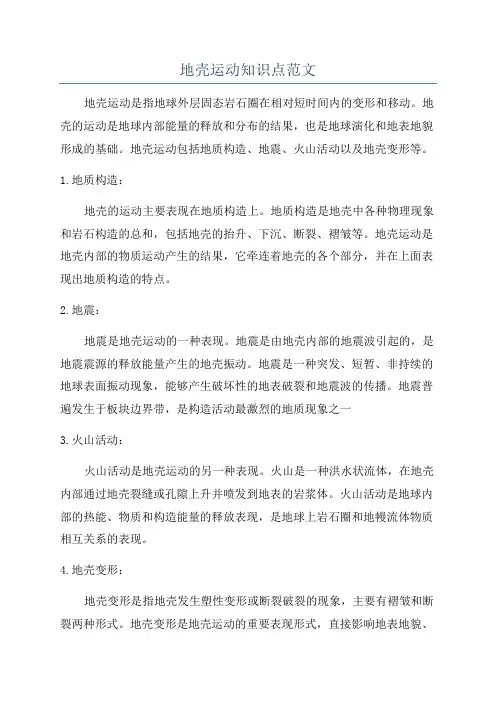 地壳运动知识点范文

地壳运动是指地球外层固态岩石圈在相对短时间内的变形和移动。地壳的运动是地球内部能量的释放和分布的结果，也是地球演化和地表地貌形成的基础。地壳运动包括地质构造、地震、火山活动以及地壳变形等。

1.地质构造：

地壳的运动主要表现在地质构造上。地质构造是地壳中各种物理现象和岩石构造的总和，包括地壳的抬升、下沉、断裂、褶皱等。地壳运动是地壳内部的物质运动产生的结果，它牵连着地壳的各个部分，并在上面表现出地质构造的特点。

2.地震：

地震是地壳运动的一种表现。地震是由地壳内部的地震波引起的，是地震震源的释放能量产生的地壳振动。地震是一种突发、短暂、非持续的地球表面振动现象，能够产生破坏性的地表破裂和地震波的传播。地震普遍发生于板块边界带，是构造活动最激烈的地质现象之一

3.火山活动：

火山活动是地壳运动的另一种表现。火山是一种洪水状流体，在地壳内部通过地壳裂缝或孔隙上升并喷发到地表的岩浆体。火山活动是地球内部的热能、物质和构造能量的释放表现，是地球上岩石圈和地幔流体物质相互关系的表现。

4.地壳变形：

地壳变形是指地壳发生塑性变形或断裂破裂的现象，主要有褶皱和断裂两种形式。地壳变形是地壳运动的重要表现形式，直接影响地表地貌、